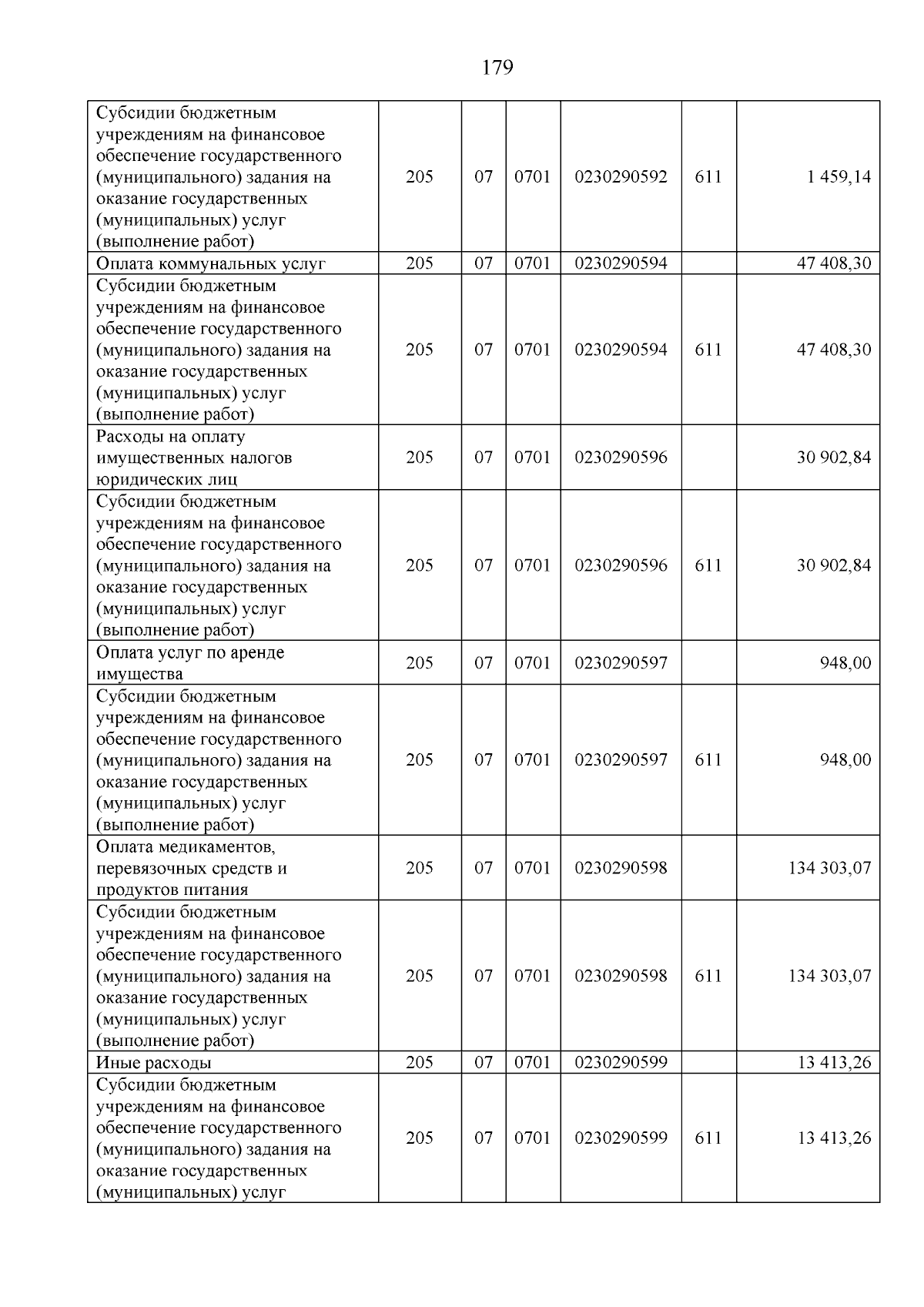 179

| Субсидии бюджетным учреждениям на финансовое обеспечение государственного (муниципального) задания на оказание государственных (муниципальных) услуг (выполнение работ) | 205 | 07 | 0701 | 0230290592 | 611 | 1 459,14 |
|---|---|---|---|---|---|---|
| Оплата коммунальных услуг | 205 | 07 | 0701 | 0230290594 | | 47 408,30 |
| Субсидии бюджетным учреждениям на финансовое обеспечение государственного (муниципального) задания на оказание государственных (муниципальных) услуг (выполнение работ) | 205 | 07 | 0701 | 0230290594 | 611 | 47 408,30 |
| Расходы на оплату имущественных налогов юридических лиц | 205 | 07 | 0701 | 0230290596 | | 30 902,84 |
| Субсидии бюджетным учреждениям на финансовое обеспечение государственного (муниципального) задания на оказание государственных (муниципальных) услуг (выполнение работ) | 205 | 07 | 0701 | 0230290596 | 611 | 30 902,84 |
| Оплата услуг по аренде имущества | 205 | 07 | 0701 | 0230290597 | | 948,00 |
| Субсидии бюджетным учреждениям на финансовое обеспечение государственного (муниципального) задания на оказание государственных (муниципальных) услуг (выполнение работ) | 205 | 07 | 0701 | 0230290597 | 611 | 948,00 |
| Оплата медикаментов, перевязочных средств и продуктов питания | 205 | 07 | 0701 | 0230290598 | | 134 303,07 |
| Субсидии бюджетным учреждениям на финансовое обеспечение государственного (муниципального) задания на оказание государственных (муниципальных) услуг (выполнение работ) | 205 | 07 | 0701 | 0230290598 | 611 | 134 303,07 |
| Иные расходы | 205 | 07 | 0701 | 0230290599 | | 13 413,26 |
| Субсидии бюджетным учреждениям на финансовое обеспечение государственного (муниципального) задания на оказание государственных (муниципальных) услуг | 205 | 07 | 0701 | 0230290599 | 611 | 13 413,26 |